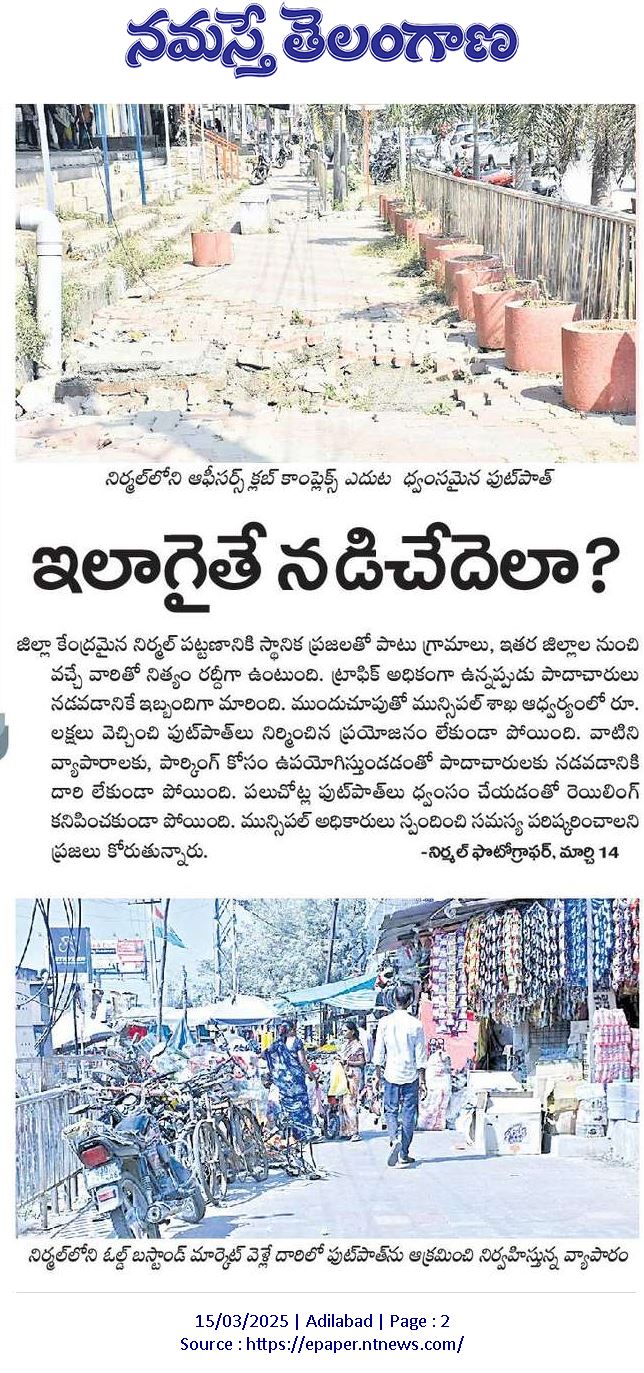 నమస్తే తెలంగాణ

నిర్మల్‌లోని ఆఫీసర్స్ క్లబ్ కాంప్లెక్స్ ఎదుట ధ్వంసమైన ఫుట్‌పాత్

ఇలాగైతే నడిచేదెలా?

జిల్లా కేంద్రమైన నిర్మల్ పట్టణానికి స్థానిక ప్రజలతో పాటు గ్రామాలు, ఇతర జిల్లాల నుంచి వచ్చే వారితో నిత్యం రద్దీగా ఉంటుంది. ట్రాఫిక్ అధికంగా ఉన్నప్పుడు పాదాచారులు నడవడానికే ఇబ్బందిగా మారింది. ముందుచూపుతో మున్సిపల్ శాఖ ఆధ్వర్యంలో రూ. లక్షలు వెచ్చించి ఫుట్‌పాత్‌లు నిర్మించిన ప్రయోజనం లేకుండా పోయింది. వాటిని వ్యాపారాలకు, పార్కింగ్ కోసం ఉపయోగిస్తుండడంతో పాదాచారులకు నడవడానికి దారి లేకుండా పోయింది. పలుచోట్ల ఫుట్‌పాత్‌లు ధ్వంసం చేయడంతో రెయిలింగ్ కనిపించకుండా పోయింది. మున్సిపల్ అధికారులు స్పందించి సమస్య పరిష్కరించాలని ప్రజలు కోరుతున్నారు. -నిర్మల్ ఫొటోగ్రాఫర్, మార్చి 14

నిర్మల్‌లోని ఓల్డ్ బస్టాండ్ మార్కెట్ వెళ్లే దారిలో ఫుట్‌పాత్‌ను ఆక్రమించి నిర్వహిస్తున్న వ్యాపారం

15/03/2025 | Adilabad | Page : 2
Source : https://epaper.ntnews.com/